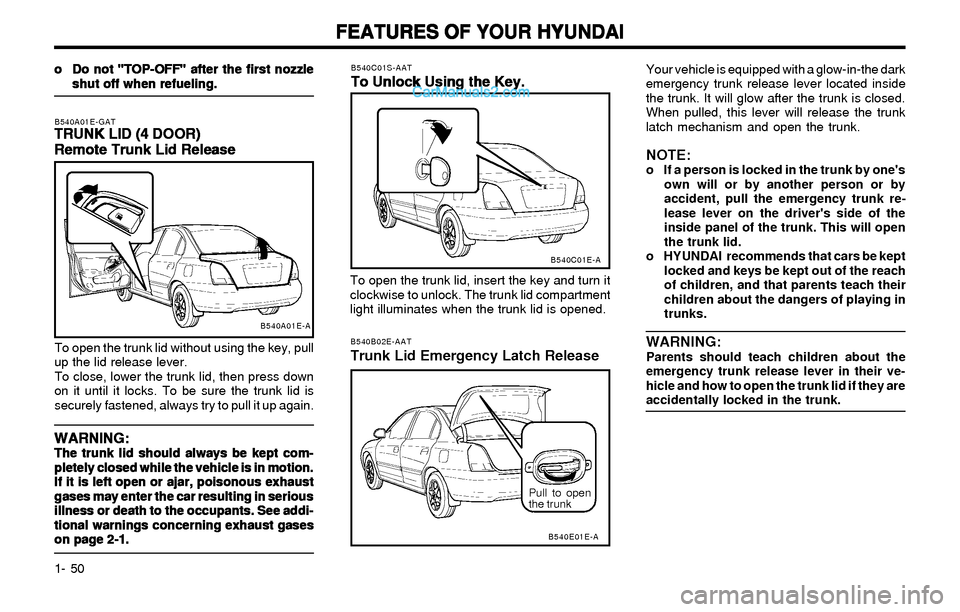 FEATURES OF YOUR HYUNDAI

o Do not "TOP-OFF" after the first nozzle shut off when refueling.

B540A01E-GAT
TRUNK LID (4 DOOR)
Remote Trunk Lid Release

B540A01E-A

To open the trunk lid without using the key, pull up the lid release lever.
To close, lower the trunk lid, then press down on it until it locks. To be sure the trunk lid is securely fastened, always try to pull it up again.

WARNING:
The trunk lid should always be kept completely closed while the vehicle is in motion. If it is left open or ajar, poisonous exhaust gases may enter the car resulting in serious illness or death to the occupants. See additional warnings concerning exhaust gases on page 2-1.

1- 50

B540C01S-AAT
To Unlock Using the Key.
CarManuals2.com

B540C01E-A

To open the trunk lid, insert the key and turn it clockwise to unlock. The trunk lid compartment light illuminates when the trunk lid is opened.

B540B02E-AAT
Trunk Lid Emergency Latch Release

Pull to open the trunk

B540E01E-A

Your vehicle is equipped with a glow-in-the dark emergency trunk release lever located inside the trunk. It will glow after the trunk is closed. When pulled, this lever will release the trunk latch mechanism and open the trunk.

NOTE:
o If a person is locked in the trunk by one's own will or by another person or by accident, pull the emergency trunk release lever on the driver's side of the inside panel of the trunk. This will open the trunk lid.
o HYUNDAI recommends that cars be kept locked and keys be kept out of the reach of children, and that parents teach their children about the dangers of playing in trunks.

WARNING:
Parents should teach children about the emergency trunk release lever in their vehicle and how to open the trunk lid if they are accidentally locked in the trunk.

carmanualsonline.info